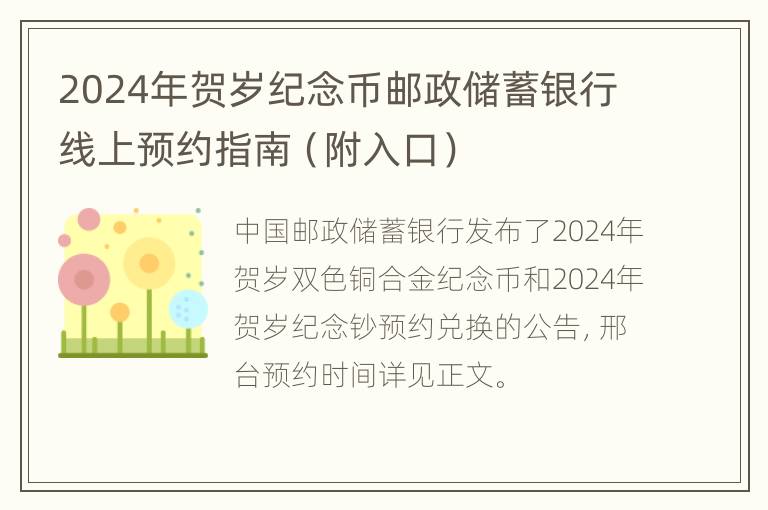 2024年贺岁纪念币邮政储蓄银行线上预约指南（附入口）

中国邮政储蓄银行发布了2024年贺岁双色铜合金纪念币和2024年贺岁纪念钞预约兑换的公告，邢台预约时间详见正文。